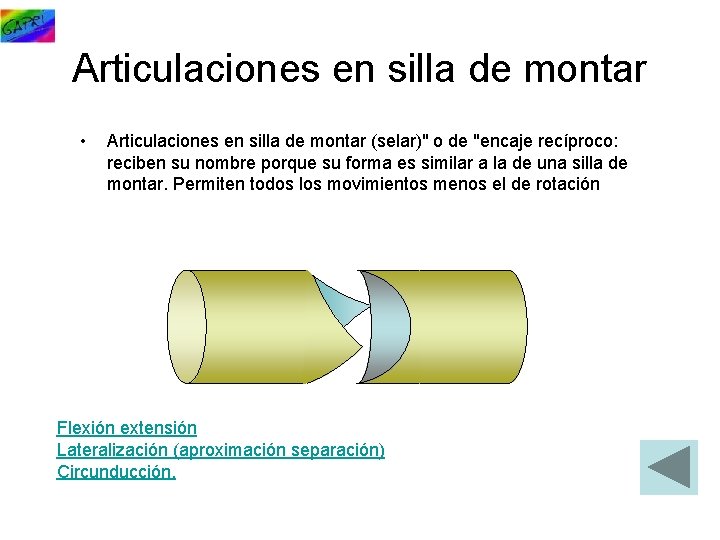 GAPRI

Articulaciones en silla de montar

• Articulaciones en silla de montar (selar)" o de "encaje recíproco: reciben su nombre porque su forma es similar a la de una silla de montar. Permiten todos los movimientos menos el de rotación

Flexión extensión
Lateralización (aproximación separación)
Circunducción.